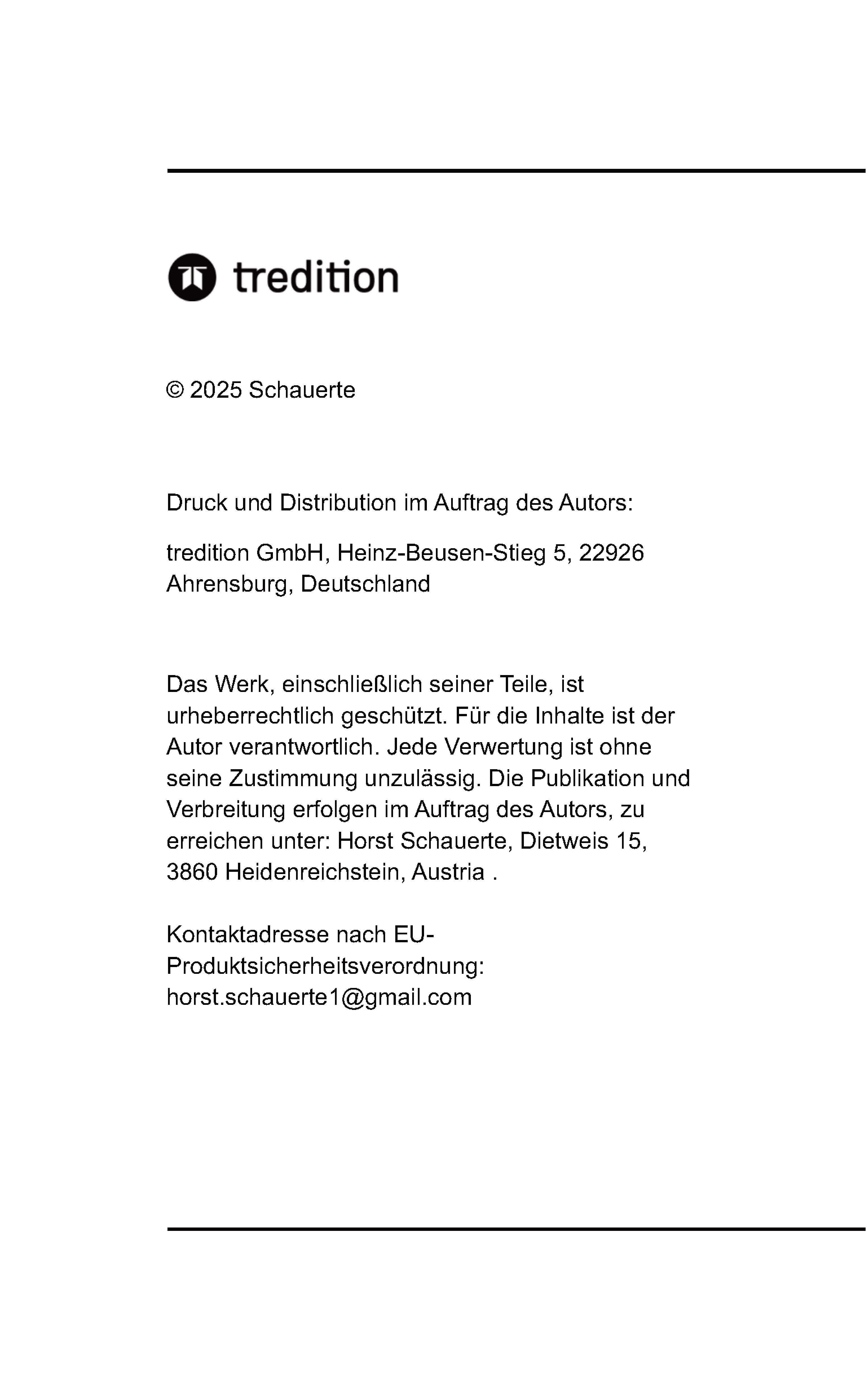 tredition

© 2025 Schauerte

Druck und Distribution im Auftrag des Autors:

tredition GmbH, Heinz-Beusen-Stieg 5, 22926 Ahrensburg, Deutschland

Das Werk, einschließlich seiner Teile, ist urheberrechtlich geschützt. Für die Inhalte ist der Autor verantwortlich. Jede Verwertung ist ohne seine Zustimmung unzulässig. Die Publikation und Verbreitung erfolgen im Auftrag des Autors, zu erreichen unter: Horst Schauerte, Dietweis 15, 3860 Heidenreichstein, Austria .

Kontaktadresse nach EU-Produktsicherheitsverordnung: horst.schauerte1@gmail.com